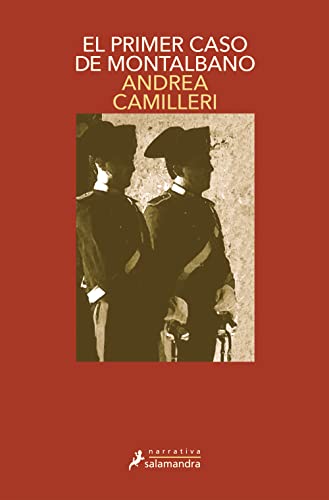 EL PRIMER CASO DE MONTALBANO
ANDREA CAMILLERI

narrativa
salamandra